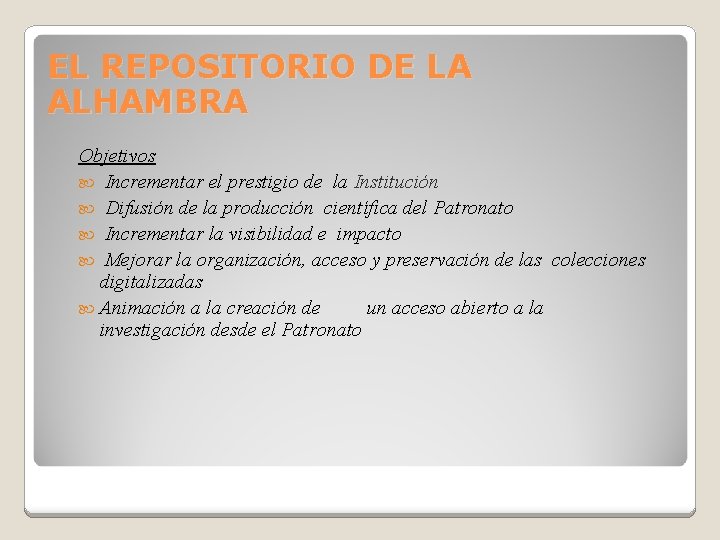 EL REPOSITORIO DE LA ALHAMBRA

Objetivos

Incrementar el prestigio de la Institución

Difusión de la producción científica del Patronato

Incrementar la visibilidad e impacto

Mejorar la organización, acceso y preservación de las colecciones digitalizadas

Animación a la creación de un acceso abierto a la investigación desde el Patronato